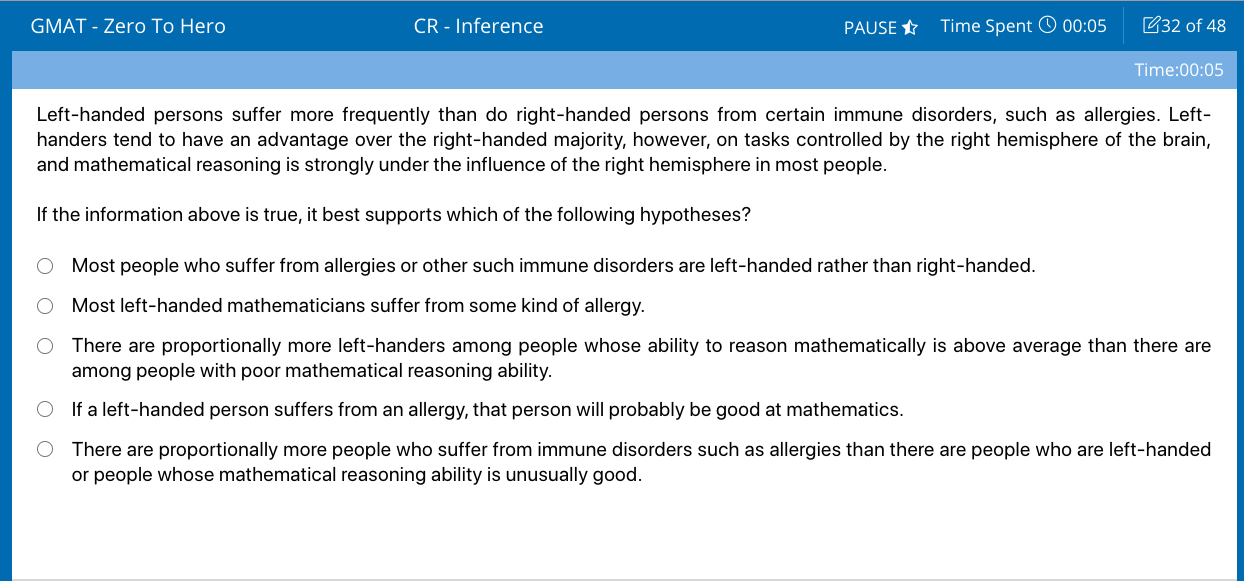 GMAT - Zero To Hero
CR - Inference
PAUSE
Time Spent 00:05
32 of 48

Time:00:05

Left-handed persons suffer more frequently than do right-handed persons from certain immune disorders, such as allergies. Left-handers tend to have an advantage over the right-handed majority, however, on tasks controlled by the right hemisphere of the brain, and mathematical reasoning is strongly under the influence of the right hemisphere in most people.

If the information above is true, it best supports which of the following hypotheses?

Most people who suffer from allergies or other such immune disorders are left-handed rather than right-handed.

Most left-handed mathematicians suffer from some kind of allergy.

There are proportionally more left-handers among people whose ability to reason mathematically is above average than there are among people with poor mathematical reasoning ability.

If a left-handed person suffers from an allergy, that person will probably be good at mathematics.

There are proportionally more people who suffer from immune disorders such as allergies than there are people who are left-handed or people whose mathematical reasoning ability is unusually good.